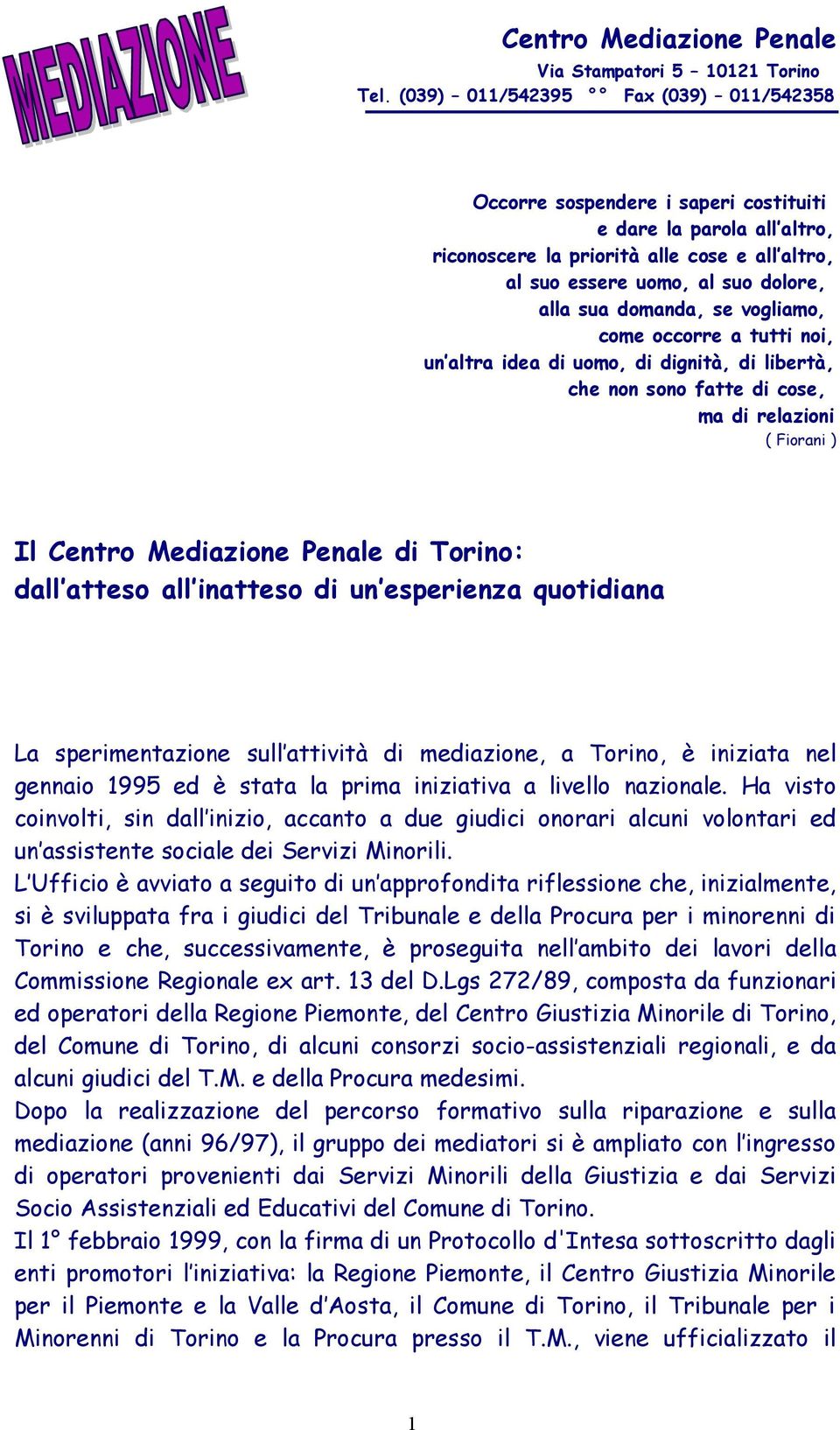 MEDIAZIONE

Centro Mediazione Penale
Via Stampatori 5 – 10121 Torino
Tel. (039) – 011/542395 °° Fax (039) – 011/542358

Occorre sospendere i saperi costituiti
e dare la parola all'altro,
riconoscere la priorità alle cose e all'altro,
al suo essere uomo, al suo dolore,
alla sua domanda, se vogliamo,
come occorre a tutti noi,
un'altra idea di uomo, di dignità, di libertà,
che non sono fatte di cose,
ma di relazioni
( Fiorani )

Il Centro Mediazione Penale di Torino:
dall'atteso all'inatteso di un'esperienza quotidiana

La sperimentazione sull'attività di mediazione, a Torino, è iniziata nel gennaio 1995 ed è stata la prima iniziativa a livello nazionale. Ha visto coinvolti, sin dall'inizio, accanto a due giudici onorari alcuni volontari ed un'assistente sociale dei Servizi Minorili.
L'Ufficio è avviato a seguito di un'approfondita riflessione che, inizialmente, si è sviluppata fra i giudici del Tribunale e della Procura per i minorenni di Torino e che, successivamente, è proseguita nell'ambito dei lavori della Commissione Regionale ex art. 13 del D.Lgs 272/89, composta da funzionari ed operatori della Regione Piemonte, del Centro Giustizia Minorile di Torino, del Comune di Torino, di alcuni consorzi socio-assistenziali regionali, e da alcuni giudici del T.M. e della Procura medesimi.
Dopo la realizzazione del percorso formativo sulla riparazione e sulla mediazione (anni 96/97), il gruppo dei mediatori si è ampliato con l'ingresso di operatori provenienti dai Servizi Minorili della Giustizia e dai Servizi Socio Assistenziali ed Educativi del Comune di Torino.
Il 1° febbraio 1999, con la firma di un Protocollo d'Intesa sottoscritto dagli enti promotori l'iniziativa: la Regione Piemonte, il Centro Giustizia Minorile per il Piemonte e la Valle d'Aosta, il Comune di Torino, il Tribunale per i Minorenni di Torino e la Procura presso il T.M., viene ufficializzato il

1